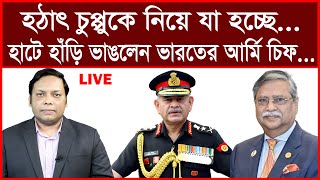 হঠাৎ চুপ্পুকে নিয়ে যা হচ্ছে...
হাটে হাঁড়ি ভাঙলেন ভারতের আর্মি চিফ...

LIVE